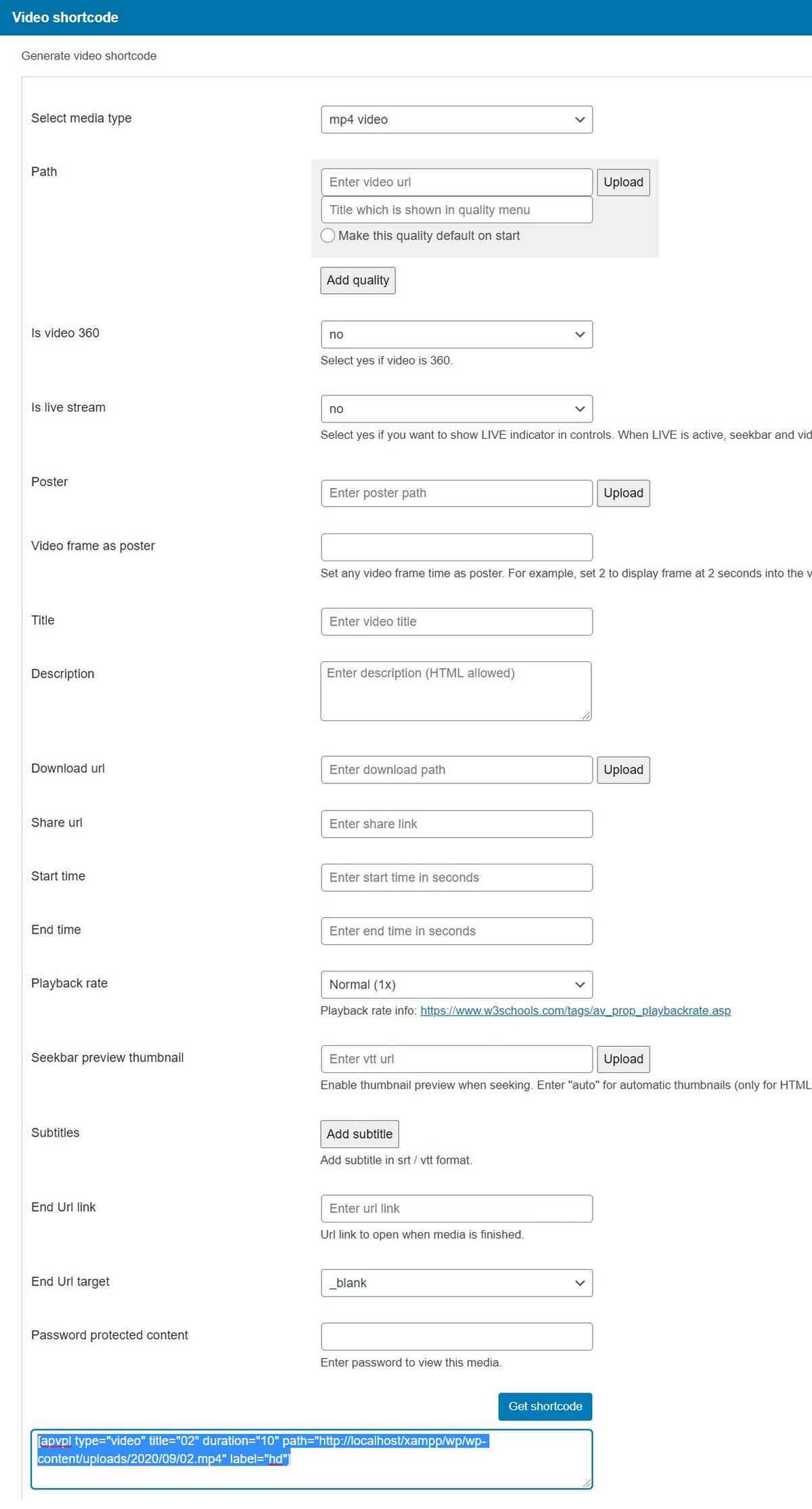 Video shortcode

Generate video shortcode

Select media type
mp4 video

Path
Enter video url
Upload
Title which is shown in quality menu
Make this quality default on start
Add quality

Is video 360
no
Select yes if video is 360.

Is live stream
no
Select yes if you want to show LIVE indicator in controls. When LIVE is active, seekbar and vid

Poster
Enter poster path
Upload

Video frame as poster
Set any video frame time as poster. For example, set 2 to display frame at 2 seconds into the v

Title
Enter video title

Description
Enter description (HTML allowed)

Download url
Enter download path
Upload

Share url
Enter share link

Start time
Enter start time in seconds

End time
Enter end time in seconds

Playback rate
Normal (1x)
Playback rate info: https://www.w3schools.com/tags/av_prop_playbackrate.asp

Seekbar preview thumbnail
Enter vtt url
Upload
Enable thumbnail preview when seeking. Enter "auto" for automatic thumbnails (only for HTML

Subtitles
Add subtitle
Add subtitle in srt / vtt format.

End Url link
Enter url link
Url link to open when media is finished.

End Url target
_blank

Password protected content
Enter password to view this media.

Get shortcode

[apvpl type="video" title="02" duration="10" path="http://localhost/xampp/wp/wp-content/uploads/2020/09/02.mp4" label="hd"]